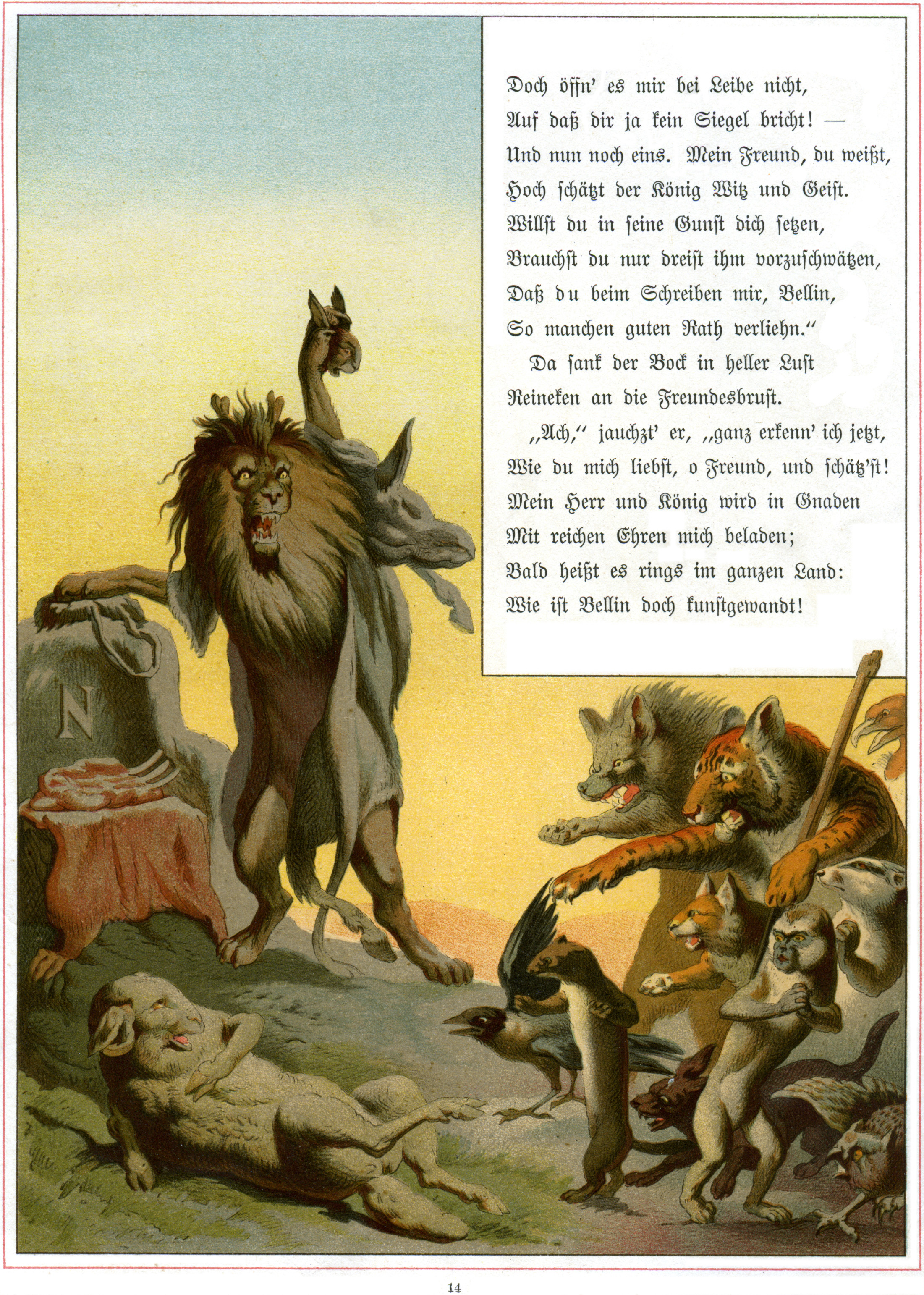 Doch öffn' es mir bei Leibe nicht,
Auf daß dir ja kein Siegel bricht! —
Und nun noch eins. Mein Freund, du weißt,
Hoch schätzt der König Witz und Geist.
Willst du in seine Gunst dich setzen,
Brauchst du nur dreist ihm vorzuschwätzen,
Daß du beim Schreiben mir, Bellin,
So manchen guten Rath verliehn."

Da sank der Bock in heller Lust
Reineken an die Freundesbrust.

„Ach," jauchzt' er, „ganz erkenn' ich jetzt,
Wie du mich liebst, o Freund, und schätz'st!
Mein Herr und König wird in Gnaden
Mit reichen Ehren mich beladen;
Bald heißt es rings im ganzen Land:
Wie ist Bellin doch kunstgewandt!

N

14